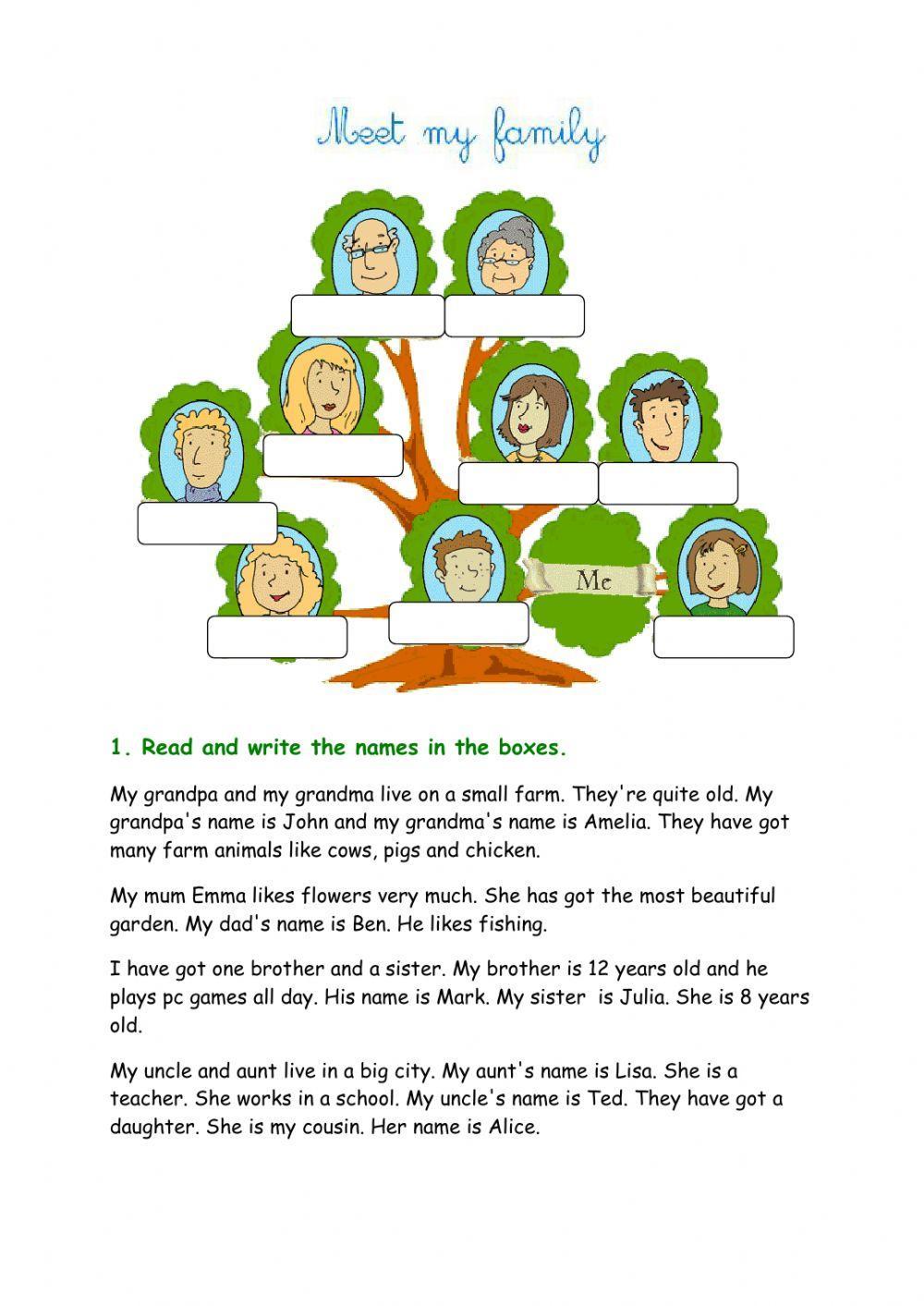 Meet my family

Me

1. Read and write the names in the boxes.

My grandpa and my grandma live on a small farm. They're quite old. My grandpa's name is John and my grandma's name is Amelia. They have got many farm animals like cows, pigs and chicken.

My mum Emma likes flowers very much. She has got the most beautiful garden. My dad's name is Ben. He likes fishing.

I have got one brother and a sister. My brother is 12 years old and he plays pc games all day. His name is Mark. My sister is Julia. She is 8 years old.

My uncle and aunt live in a big city. My aunt's name is Lisa. She is a teacher. She works in a school. My uncle's name is Ted. They have got a daughter. She is my cousin. Her name is Alice.